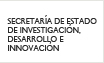 SECRETARÍA DE ESTADO DE INVESTIGACIÓN, DESARROLLO E INNOVACIÓN